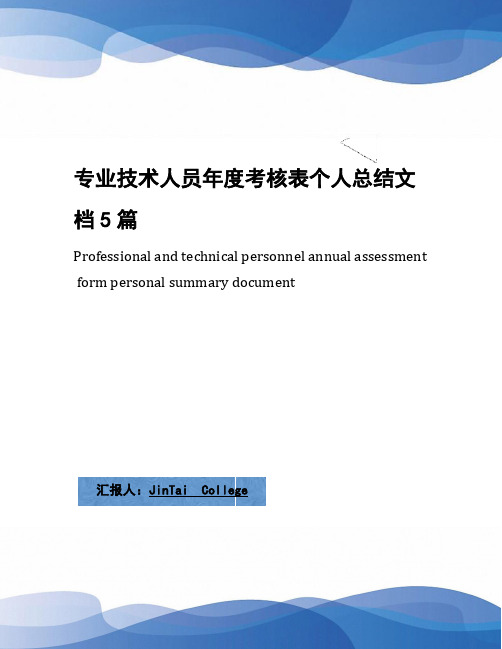 专业技术人员年度考核表个人总结文档5篇

Professional and technical personnel annual assessment form personal summary document

汇报人：JinTai College